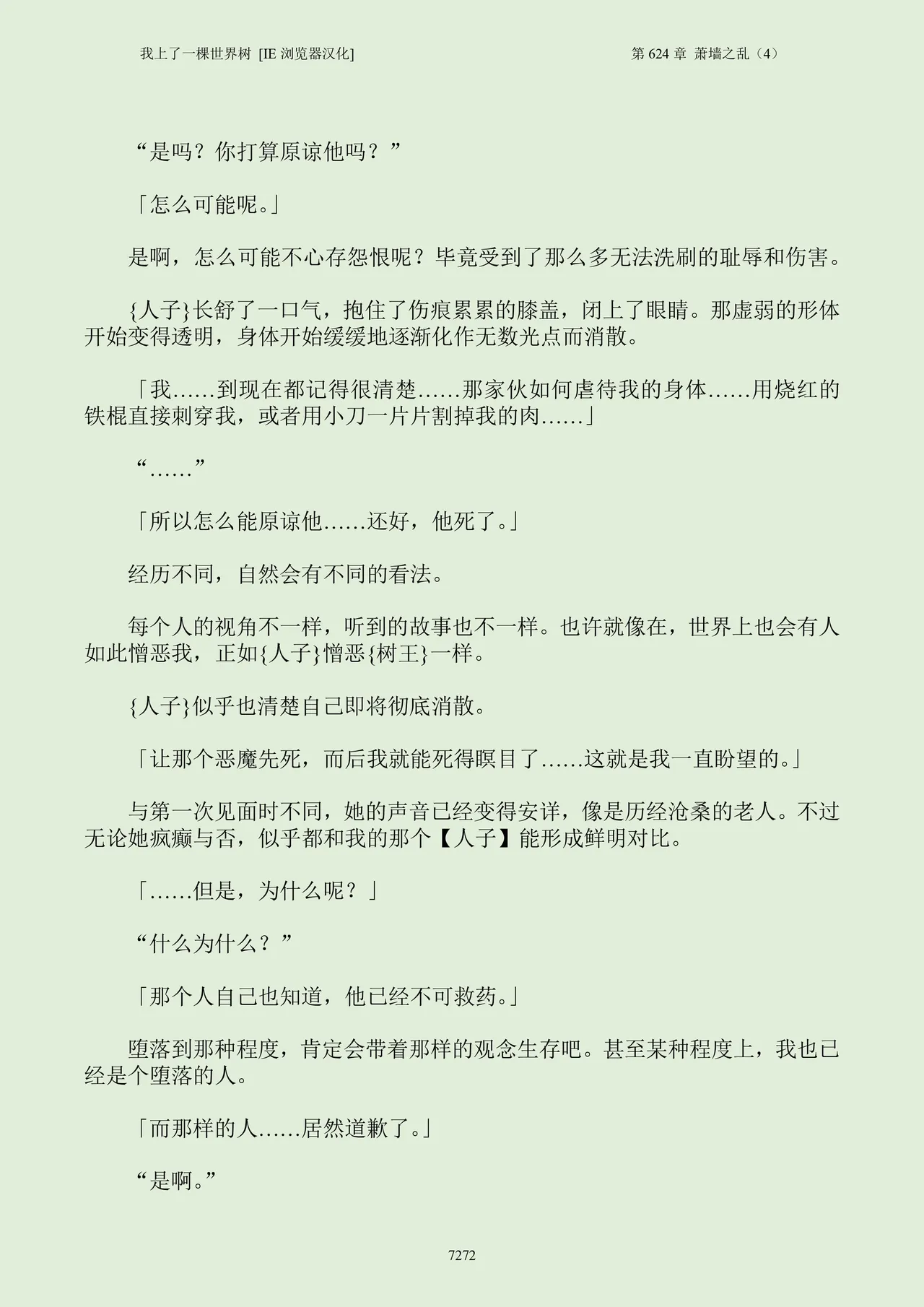 我上了一棵世界树 [IE 浏览器汉化]　　第 624 章 萧墙之乱（4）

“是吗？你打算原谅他吗？”

「怎么可能呢。」

是啊，怎么可能不心存怨恨呢？毕竟受到了那么多无法洗刷的耻辱和伤害。

{人子}长舒了一口气，抱住了伤痕累累的膝盖，闭上了眼睛。那虚弱的形体开始变得透明，身体开始缓缓地逐渐化作无数光点而消散。

「我……到现在都记得很清楚……那家伙如何虐待我的身体……用烧红的铁棍直接刺穿我，或者用小刀一片片割掉我的肉……」

“……”

「所以怎么能原谅他……还好，他死了。」

经历不同，自然会有不同的看法。

每个人的视角不一样，听到的故事也不一样。也许就像在，世界上也会有人如此憎恶我，正如{人子}憎恶{树王}一样。

{人子}似乎也清楚自己即将彻底消散。

「让那个恶魔先死，而后我就能死得瞑目了……这就是我一直盼望的。」

与第一次见面时不同，她的声音已经变得安详，像是历经沧桑的老人。不过无论她疯癫与否，似乎都和我的那个【人子】能形成鲜明对比。

「……但是，为什么呢？」

“什么为什么？”

「那个人自己也知道，他已经不可救药。」

堕落到那种程度，肯定会带着那样的观念生存吧。甚至某种程度上，我也已经是个堕落的人。

「而那样的人……居然道歉了。」

“是啊。”

7272